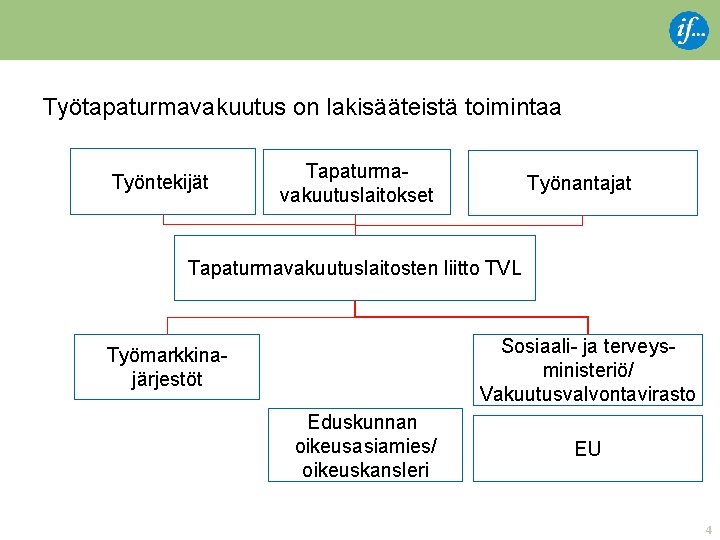 if...

Työtapaturmavakuutus on lakisääteistä toimintaa

Työntekijät

Tapaturma-vakuutuslaitokset

Työnantajat

Tapaturmavakuutuslaitosten liitto TVL

Työmarkkina-järjestöt

Sosiaali- ja terveys-ministeriö/ Vakuutusvalvontavirasto

Eduskunnan oikeusasiamies/ oikeuskansleri

EU

4